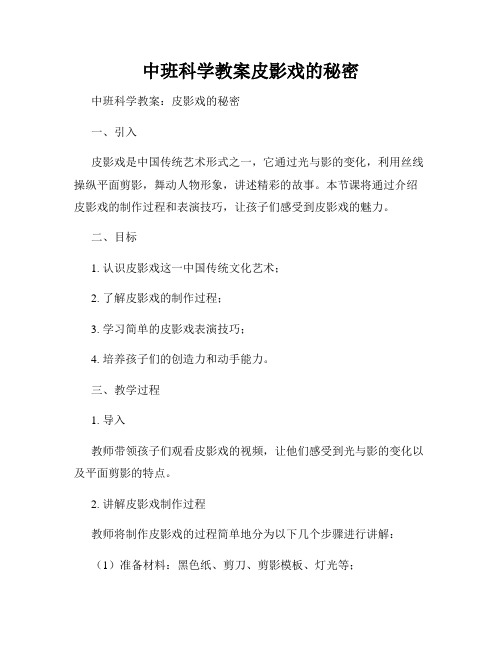 中班科学教案皮影戏的秘密

中班科学教案：皮影戏的秘密

一、引入

皮影戏是中国传统艺术形式之一，它通过光与影的变化，利用丝线操纵平面剪影，舞动人物形象，讲述精彩的故事。本节课将通过介绍皮影戏的制作过程和表演技巧，让孩子们感受到皮影戏的魅力。

二、目标

1. 认识皮影戏这一中国传统文化艺术；

2. 了解皮影戏的制作过程；

3. 学习简单的皮影戏表演技巧；

4. 培养孩子们的创造力和动手能力。

三、教学过程

1. 导入

教师带领孩子们观看皮影戏的视频，让他们感受到光与影的变化以及平面剪影的特点。

2. 讲解皮影戏制作过程

教师将制作皮影戏的过程简单地分为以下几个步骤进行讲解：

（1）准备材料：黑色纸、剪刀、剪影模板、灯光等；